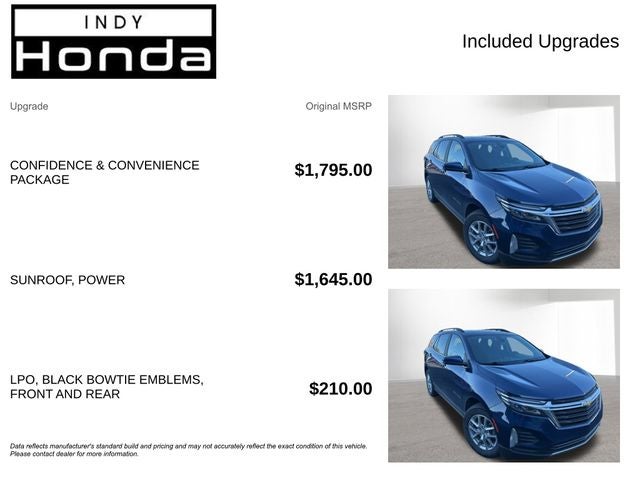 INDY
Honda

Included Upgrades

| Upgrade | Original MSRP |
|---|---|
| CONFIDENCE & CONVENIENCE PACKAGE | $1,795.00 |
| SUNROOF, POWER | $1,645.00 |
| LPO, BLACK BOWTIE EMBLEMS, FRONT AND REAR | $210.00 |

Data reflects manufacturer's standard build and pricing and may not accurately reflect the exact condition of this vehicle. Please contact dealer for more information.